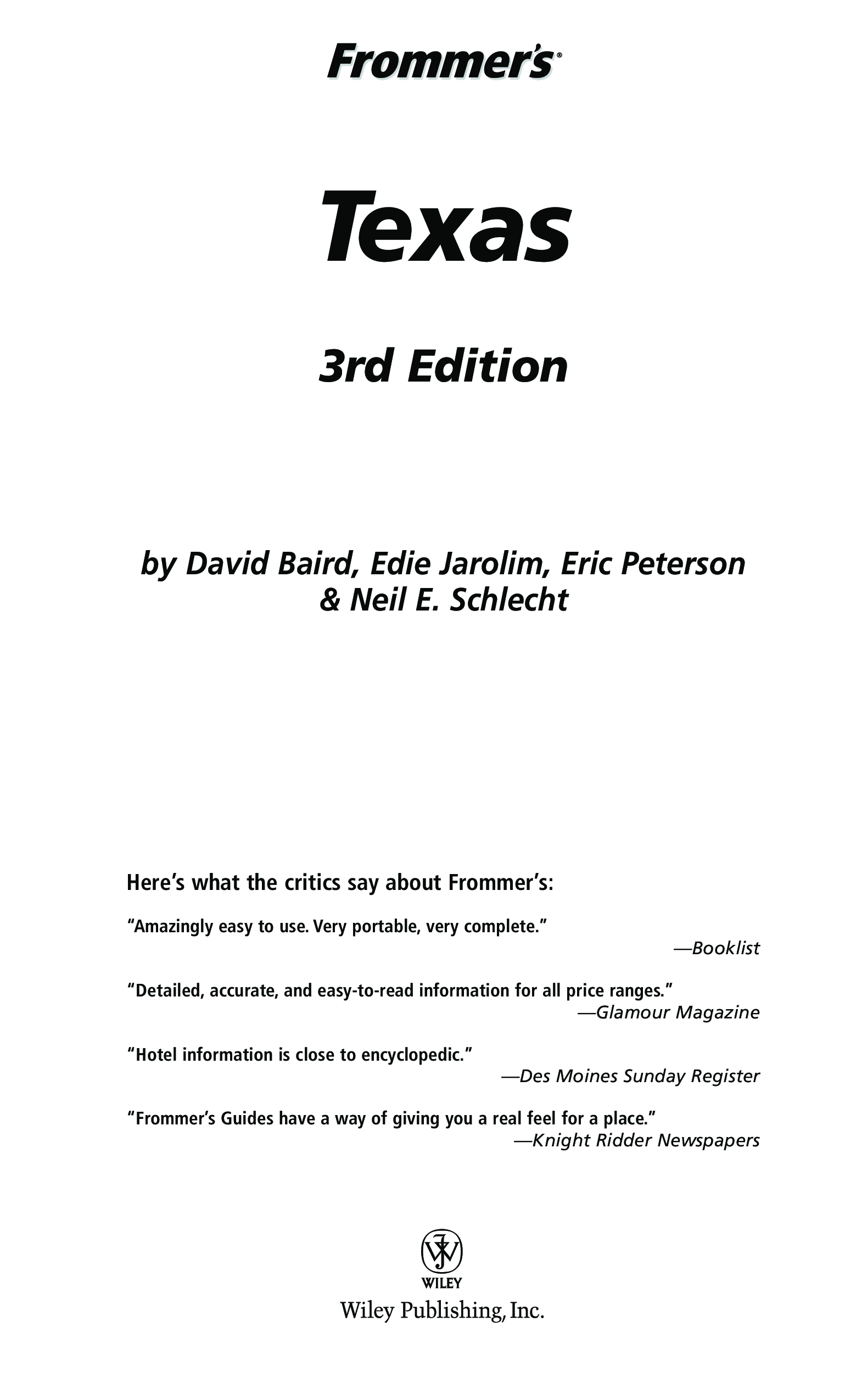 Frommer's®

Texas

3rd Edition

by David Baird, Edie Jarolim, Eric Peterson & Neil E. Schlecht

Here's what the critics say about Frommer's:

"Amazingly easy to use. Very portable, very complete."
—Booklist

"Detailed, accurate, and easy-to-read information for all price ranges."
—Glamour Magazine

"Hotel information is close to encyclopedic."
—Des Moines Sunday Register

"Frommer's Guides have a way of giving you a real feel for a place."
—Knight Ridder Newspapers

WILEY

Wiley Publishing, Inc.